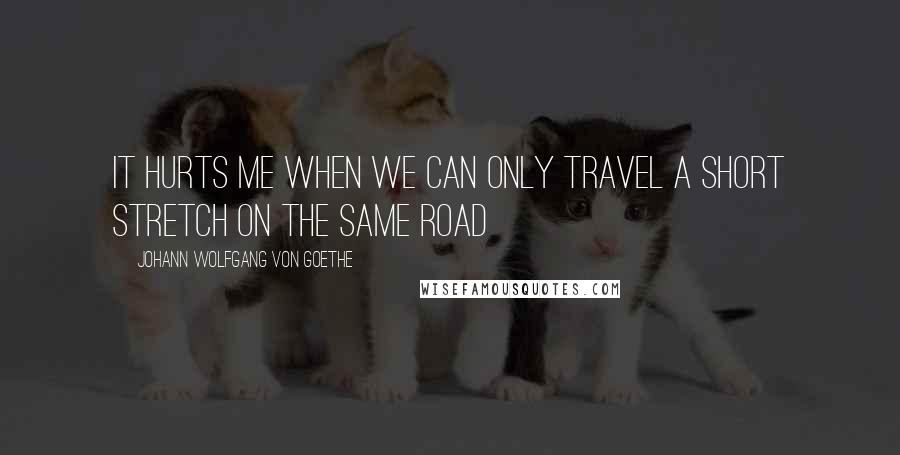 IT HURTS ME WHEN WE CAN ONLY TRAVEL A SHORT STRETCH ON THE SAME ROAD.

JOHANN WOLFGANG VON GOETHE

WISEFAMOUSQUOTES.COM